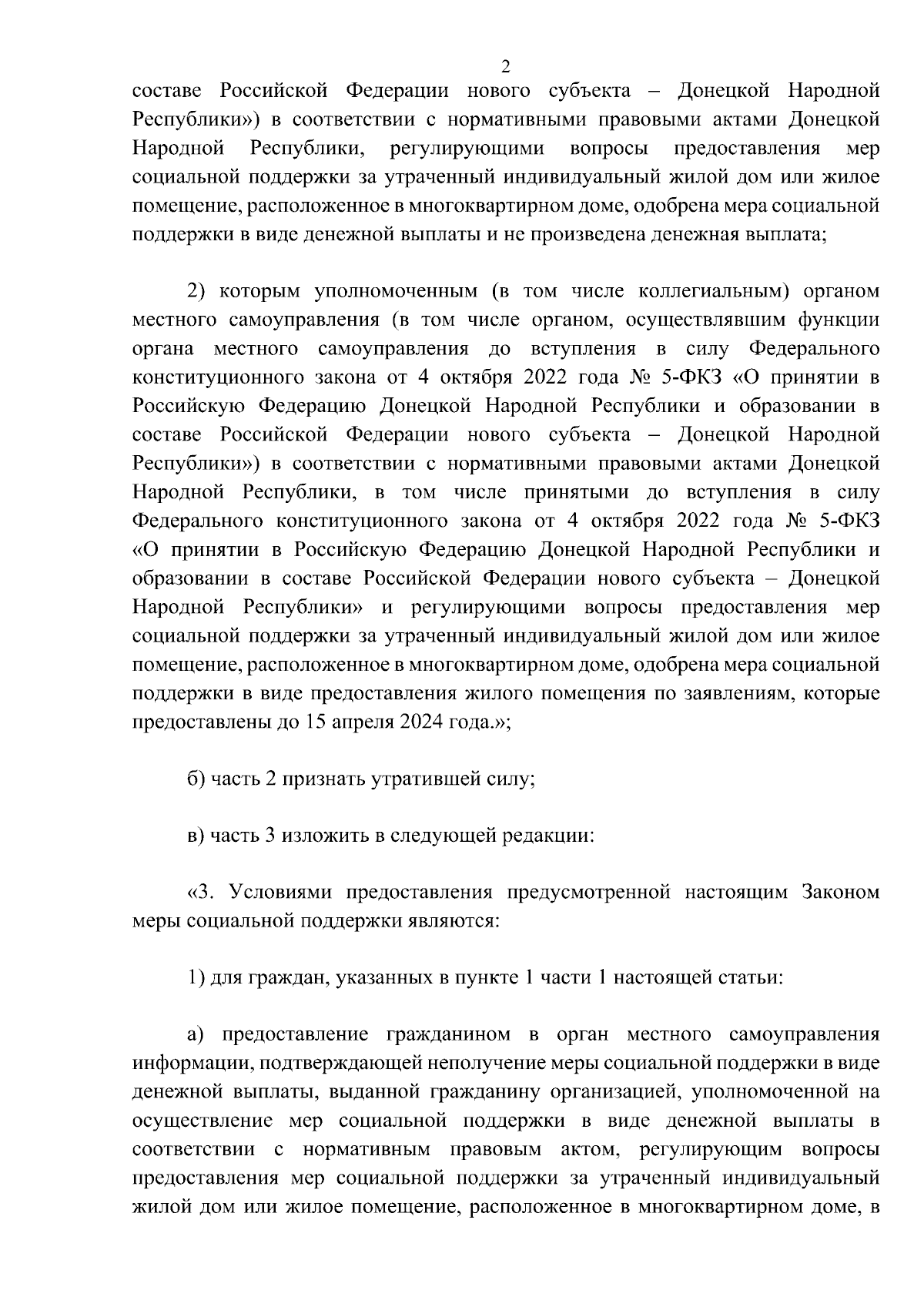 2

составе Российской Федерации нового субъекта – Донецкой Народной Республики») в соответствии с нормативными правовыми актами Донецкой Народной Республики, регулирующими вопросы предоставления мер социальной поддержки за утраченный индивидуальный жилой дом или жилое помещение, расположенное в многоквартирном доме, одобрена мера социальной поддержки в виде денежной выплаты и не произведена денежная выплата;

2) которым уполномоченным (в том числе коллегиальным) органом местного самоуправления (в том числе органом, осуществлявшим функции органа местного самоуправления до вступления в силу Федерального конституционного закона от 4 октября 2022 года № 5-ФКЗ «О принятии в Российскую Федерацию Донецкой Народной Республики и образовании в составе Российской Федерации нового субъекта – Донецкой Народной Республики») в соответствии с нормативными правовыми актами Донецкой Народной Республики, в том числе принятыми до вступления в силу Федерального конституционного закона от 4 октября 2022 года № 5-ФКЗ «О принятии в Российскую Федерацию Донецкой Народной Республики и образовании в составе Российской Федерации нового субъекта – Донецкой Народной Республики» и регулирующими вопросы предоставления мер социальной поддержки за утраченный индивидуальный жилой дом или жилое помещение, расположенное в многоквартирном доме, одобрена мера социальной поддержки в виде предоставления жилого помещения по заявлениям, которые предоставлены до 15 апреля 2024 года.»;

б) часть 2 признать утратившей силу;

в) часть 3 изложить в следующей редакции:

«3. Условиями предоставления предусмотренной настоящим Законом меры социальной поддержки являются:

1) для граждан, указанных в пункте 1 части 1 настоящей статьи:

а) предоставление гражданином в орган местного самоуправления информации, подтверждающей неполучение меры социальной поддержки в виде денежной выплаты, выданной гражданину организацией, уполномоченной на осуществление мер социальной поддержки в виде денежной выплаты в соответствии с нормативным правовым актом, регулирующим вопросы предоставления мер социальной поддержки за утраченный индивидуальный жилой дом или жилое помещение, расположенное в многоквартирном доме, в